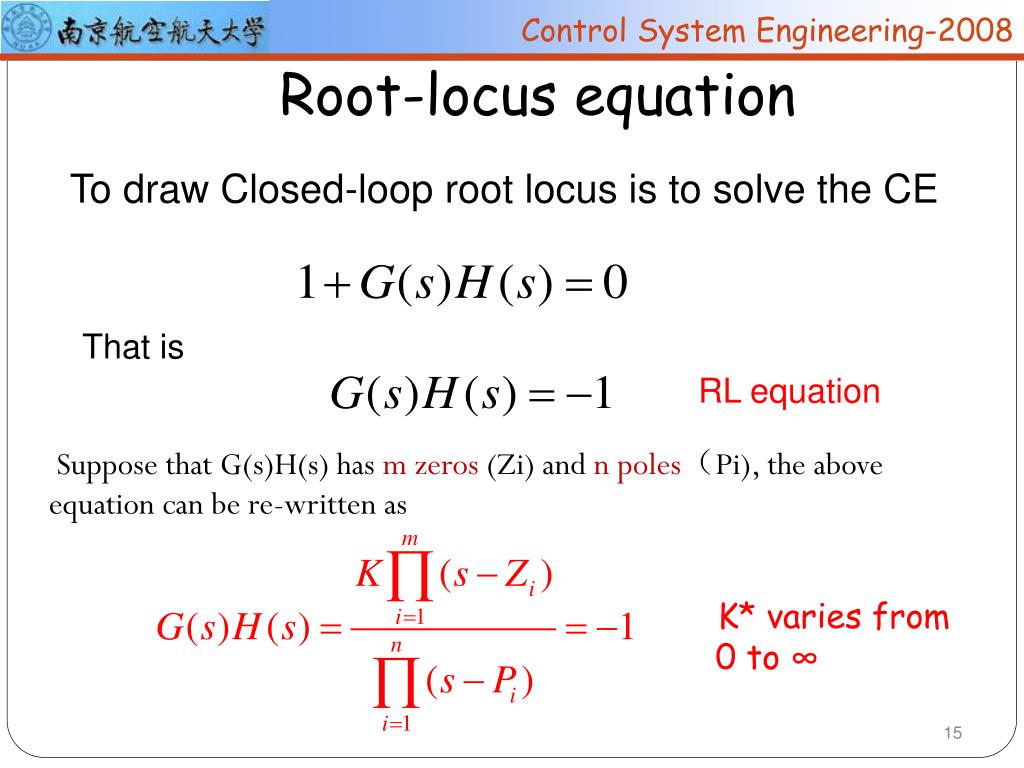 南京航空航天大学

Control System Engineering-2008

Root-locus equation

To draw Closed-loop root locus is to solve the CE

$1+G(s)H(s)=0$

That is

$G(s)H(s)=-1$

RL equation

Suppose that G(s)H(s) has m zeros (Zi) and n poles（Pi), the above equation can be re-written as

$G(s)H(s)=\frac{K\prod_{i=1}^{m}(s-Z_i)}{\prod_{i=1}^{n}(s-P_i)}=-1$

K* varies from 0 to ∞

15